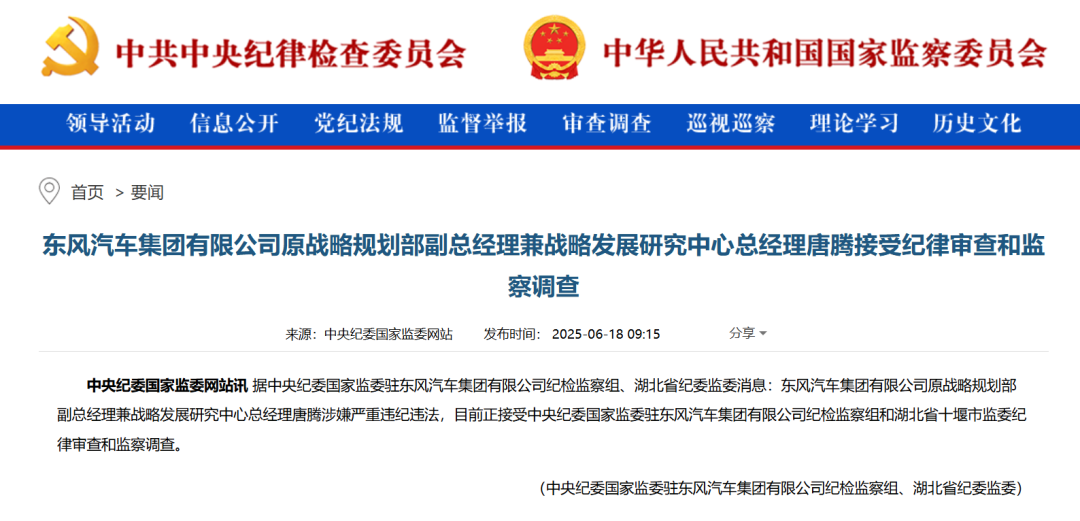 中共中央纪律检查委员会

中华人民共和国国家监察委员会

领导活动 信息公开 党纪法规 监督举报 审查调查 巡视巡察 理论学习 历史文化

首页 > 要闻

东风汽车集团有限公司原战略规划部副总经理兼战略发展研究中心总经理唐腾接受纪律审查和监察调查

来源：中央纪委国家监委网站 发布时间：2025-06-18 09:15 分享

中央纪委国家监委网站讯 据中央纪委国家监委驻东风汽车集团有限公司纪检监察组、湖北省纪委监委消息：东风汽车集团有限公司原战略规划部副总经理兼战略发展研究中心总经理唐腾涉嫌严重违纪违法，目前正接受中央纪委国家监委驻东风汽车集团有限公司纪检监察组和湖北省十堰市监委纪律审查和监察调查。

（中央纪委国家监委驻东风汽车集团有限公司纪检监察组、湖北省纪委监委）